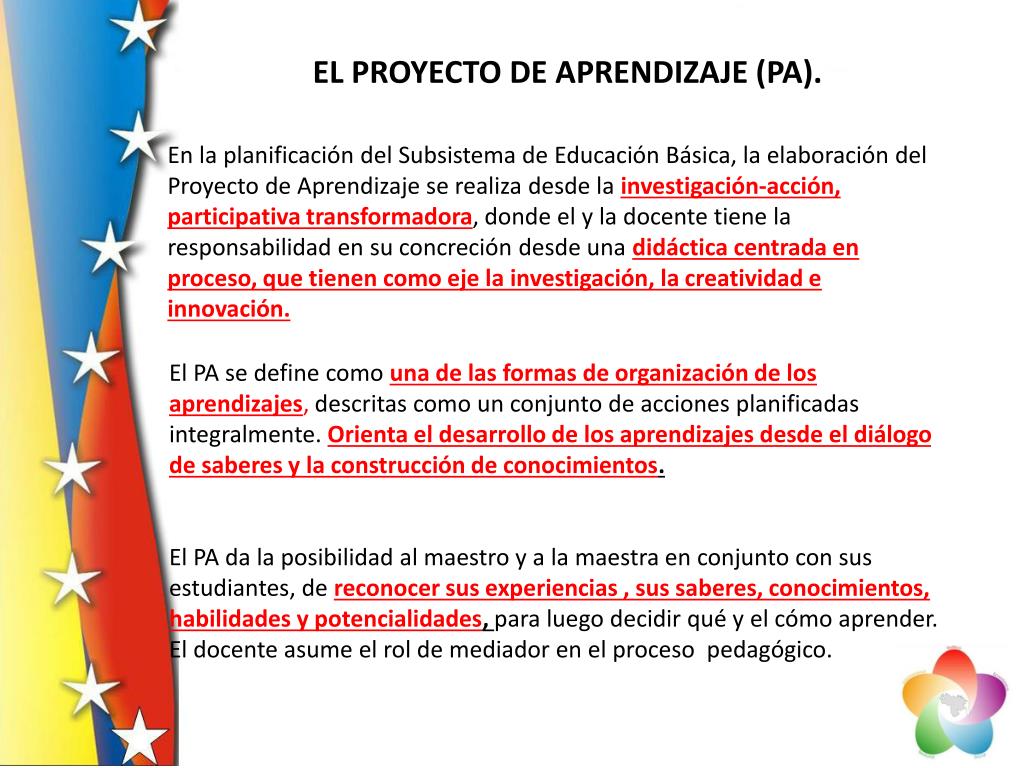 EL PROYECTO DE APRENDIZAJE (PA).

En la planificación del Subsistema de Educación Básica, la elaboración del Proyecto de Aprendizaje se realiza desde la investigación-acción, participativa transformadora, donde el y la docente tiene la responsabilidad en su concreción desde una didáctica centrada en proceso, que tienen como eje la investigación, la creatividad e innovación.

El PA se define como una de las formas de organización de los aprendizajes, descritas como un conjunto de acciones planificadas integralmente. Orienta el desarrollo de los aprendizajes desde el diálogo de saberes y la construcción de conocimientos.

El PA da la posibilidad al maestro y a la maestra en conjunto con sus estudiantes, de reconocer sus experiencias , sus saberes, conocimientos, habilidades y potencialidades, para luego decidir qué y el cómo aprender. El docente asume el rol de mediador en el proceso pedagógico.